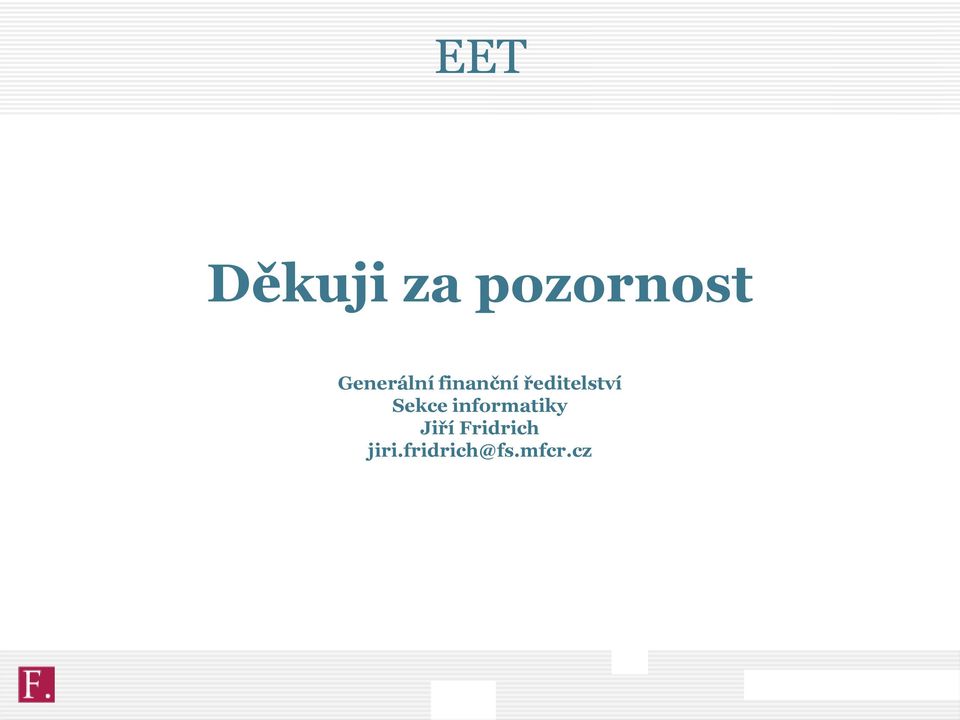 EET

Děkuji za pozornost

Generální finanční ředitelství
Sekce informatiky
Jiří Fridrich
jiri.fridrich@fs.mfcr.cz

F.